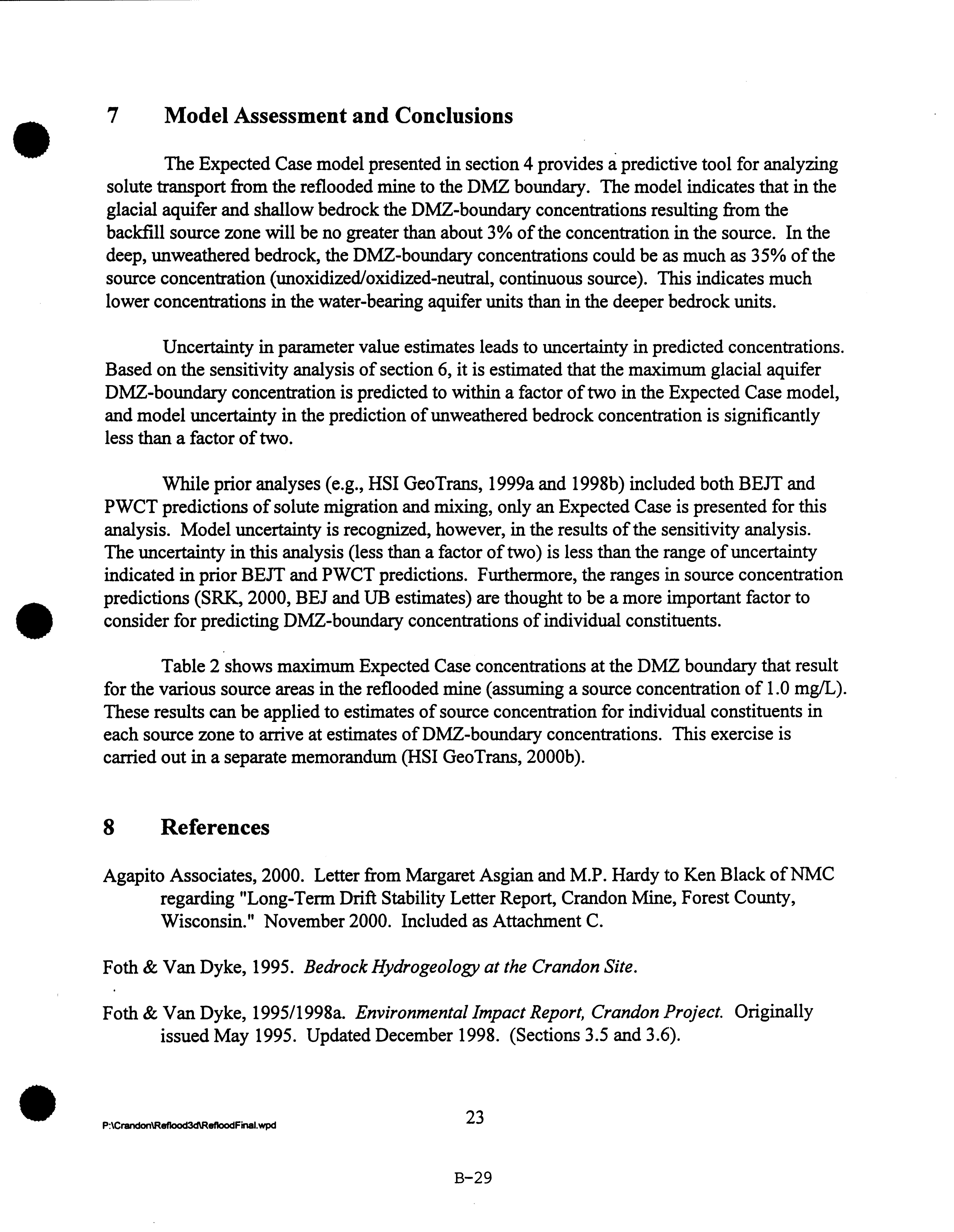 7 Model Assessment and Conclusions

The Expected Case model presented in section 4 provides a predictive tool for analyzing solute transport from the reflooded mine to the DMZ boundary. The model indicates that in the glacial aquifer and shallow bedrock the DMZ-boundary concentrations resulting from the backfill source zone will be no greater than about 3% of the concentration in the source. In the deep, unweathered bedrock, the DMZ-boundary concentrations could be as much as 35% of the source concentration (unoxidized/oxidized-neutral, continuous source). This indicates much lower concentrations in the water-bearing aquifer units than in the deeper bedrock units.

Uncertainty in parameter value estimates leads to uncertainty in predicted concentrations. Based on the sensitivity analysis of section 6, it is estimated that the maximum glacial aquifer DMZ-boundary concentration is predicted to within a factor of two in the Expected Case model, and model uncertainty in the prediction of unweathered bedrock concentration is significantly less than a factor of two.

While prior analyses (e.g., HSI GeoTrans, 1999a and 1998b) included both BEJT and PWCT predictions of solute migration and mixing, only an Expected Case is presented for this analysis. Model uncertainty is recognized, however, in the results of the sensitivity analysis. The uncertainty in this analysis (less than a factor of two) is less than the range of uncertainty indicated in prior BEJT and PWCT predictions. Furthermore, the ranges in source concentration predictions (SRK, 2000, BEJ and UB estimates) are thought to be a more important factor to consider for predicting DMZ-boundary concentrations of individual constituents.

Table 2 shows maximum Expected Case concentrations at the DMZ boundary that result for the various source areas in the reflooded mine (assuming a source concentration of 1.0 mg/L). These results can be applied to estimates of source concentration for individual constituents in each source zone to arrive at estimates of DMZ-boundary concentrations. This exercise is carried out in a separate memorandum (HSI GeoTrans, 2000b).

8 References

Agapito Associates, 2000. Letter from Margaret Asgian and M.P. Hardy to Ken Black of NMC regarding "Long-Term Drift Stability Letter Report, Crandon Mine, Forest County, Wisconsin." November 2000. Included as Attachment C.

Foth & Van Dyke, 1995. Bedrock Hydrogeology at the Crandon Site.

Foth & Van Dyke, 1995/1998a. Environmental Impact Report, Crandon Project. Originally issued May 1995. Updated December 1998. (Sections 3.5 and 3.6).

P:\Crandon\Reflood3d\RefloodFinal.wpd

23

B-29